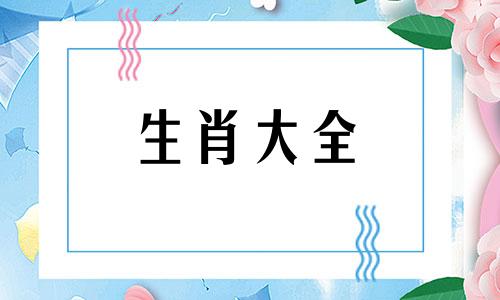 生肖大全